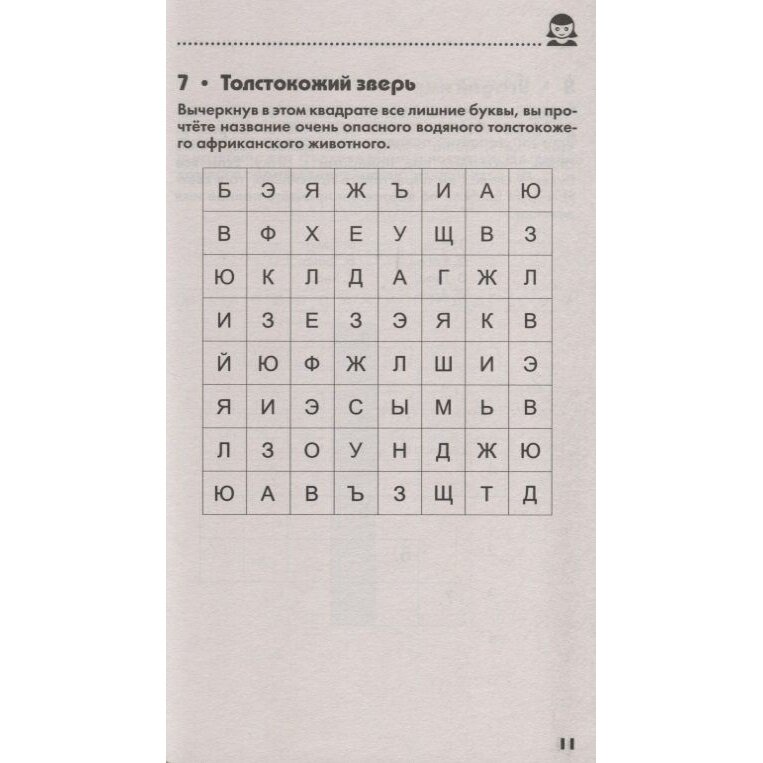 7 • Толстокожий зверь

Вычеркнув в этом квадрате все лишние буквы, вы прочтёте название очень опасного водяного толстокожего африканского животного.

| Б | Э | Я | Ж | Ъ | И | А | Ю |
|---|---|---|---|---|---|---|---|
| В | Ф | Х | Е | У | Щ | В | З |
| Ю | К | Л | Д | А | Г | Ж | Л |
| И | З | Е | З | Э | Я | К | В |
| Й | Ю | Ф | Ж | Л | Ш | И | Э |
| Я | И | Э | С | Ы | М | Ь | В |
| Л | З | О | У | Н | Д | Ж | Ю |
| Ю | А | В | Ъ | З | Щ | Т | Д |

11